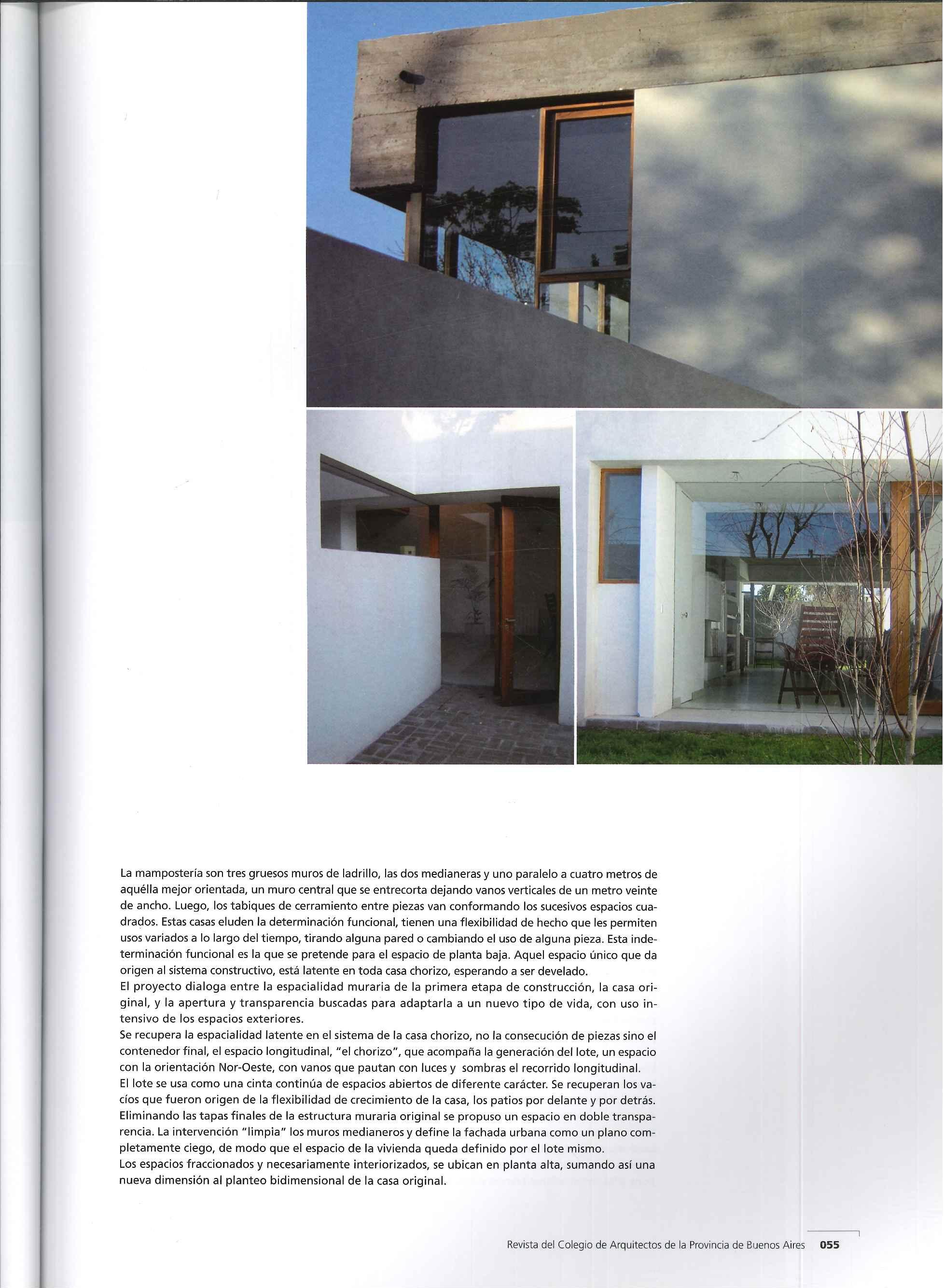 La mampostería son tres gruesos muros de ladrillo, las dos medianeras y uno paralelo a cuatro metros de aquélla mejor orientada, un muro central que se entrecorta dejando vanos verticales de un metro veinte de ancho. Luego, los tabiques de cerramiento entre piezas van conformando los sucesivos espacios cuadrados. Estas casas eluden la determinación funcional, tienen una flexibilidad de hecho que les permiten usos variados a lo largo del tiempo, tirando alguna pared o cambiando el uso de alguna pieza. Esta indeterminación funcional es la que se pretende para el espacio de planta baja. Aquel espacio único que da origen al sistema constructivo, está latente en toda casa chorizo, esperando a ser develado.
El proyecto dialoga entre la espacialidad muraria de la primera etapa de construcción, la casa original, y la apertura y transparencia buscadas para adaptarla a un nuevo tipo de vida, con uso intensivo de los espacios exteriores.
Se recupera la espacialidad latente en el sistema de la casa chorizo, no la consecución de piezas sino el contenedor final, el espacio longitudinal, "el chorizo", que acompaña la generación del lote, un espacio con la orientación Nor-Oeste, con vanos que pautan con luces y sombras el recorrido longitudinal.
El lote se usa como una cinta continúa de espacios abiertos de diferente carácter. Se recuperan los vacíos que fueron origen de la flexibilidad de crecimiento de la casa, los patios por delante y por detrás. Eliminando las tapas finales de la estructura muraria original se propuso un espacio en doble transparencia. La intervención "limpia" los muros medianeros y define la fachada urbana como un plano completamente ciego, de modo que el espacio de la vivienda queda definido por el lote mismo.
Los espacios fraccionados y necesariamente interiorizados, se ubican en planta alta, sumando así una nueva dimensión al planteo bidimensional de la casa original.

Revista del Colegio de Arquitectos de la Provincia de Buenos Aires 055